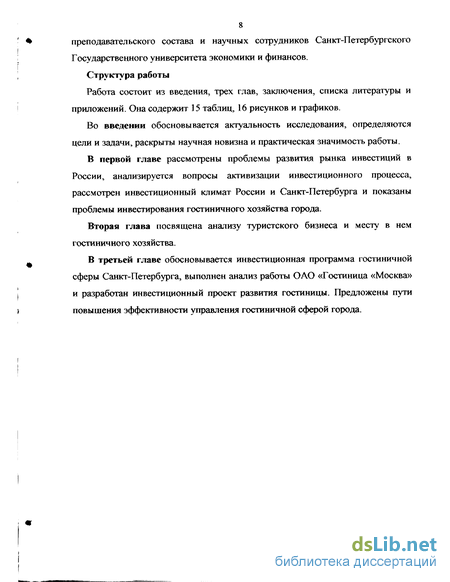 8

преподавательского состава и научных сотрудников Санкт-Петербургского Государственного университета экономики и финансов.

Структура работы

Работа состоит из введения, трех глав, заключения, списка литературы и приложений. Она содержит 15 таблиц, 16 рисунков и графиков.

Во введении обосновывается актуальность исследования, определяются цели и задачи, раскрыты научная новизна и практическая значимость работы.

В первой главе рассмотрены проблемы развития рынка инвестиций в России, анализируется вопросы активизации инвестиционного процесса, рассмотрен инвестиционный климат России и Санкт-Петербурга и показаны проблемы инвестирования гостиничного хозяйства города.

Вторая глава посвящена анализу туристского бизнеса и месту в нем гостиничного хозяйства.

В третьей главе обосновывается инвестиционная программа гостиничной сферы Санкт-Петербурга, выполнен анализ работы ОАО «Гостиница «Москва» и разработан инвестиционный проект развития гостиницы. Предложены пути повышения эффективности управления гостиничной сферой города.

dsLib.net
библиотека диссертаций